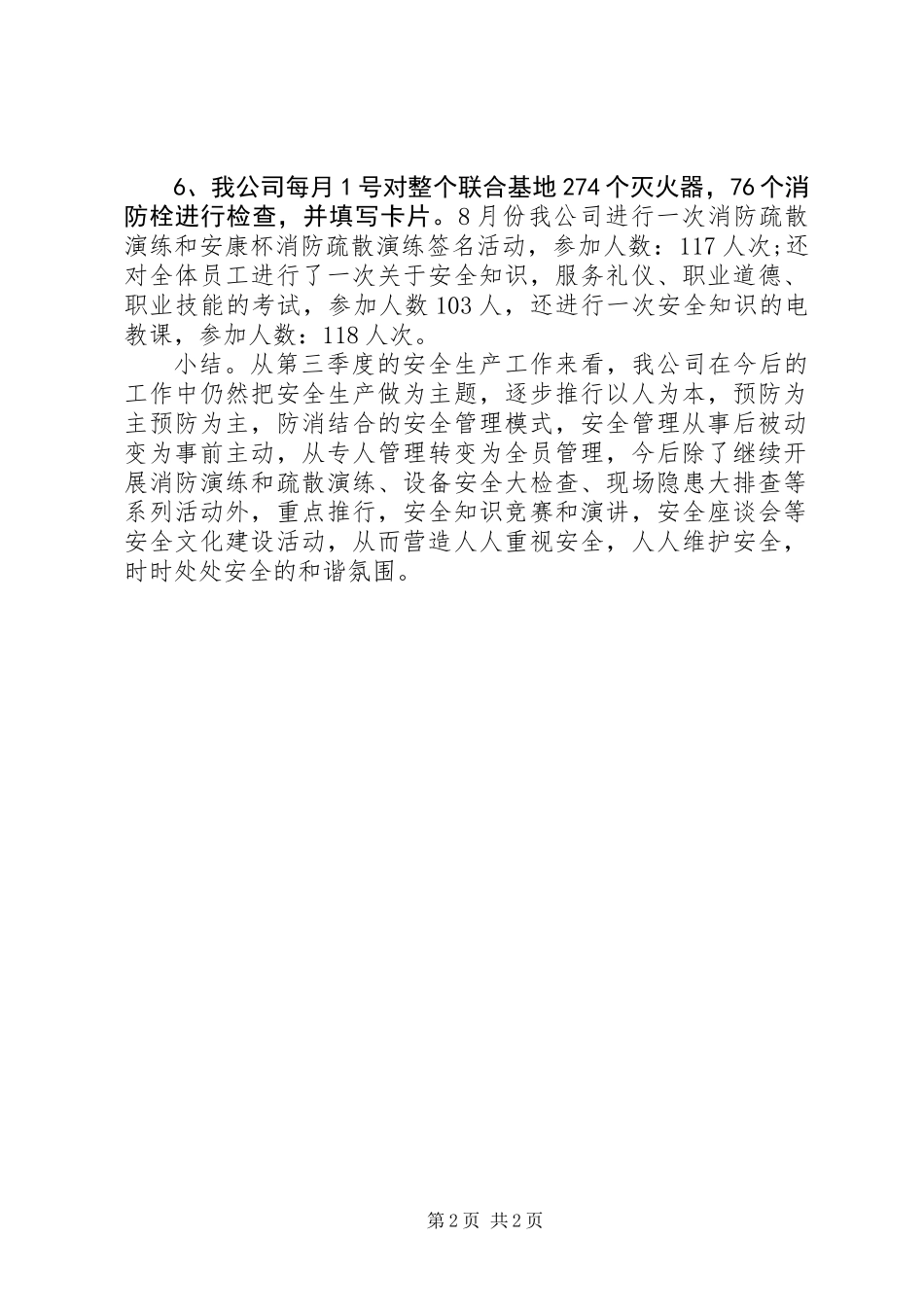 6、我公司每月1号对整个联合基地274个灭火器，76个消防栓进行检查，并填写卡片。8月份我公司进行一次消防疏散演练和安康杯消防疏散演练签名活动，参加人数：117人次;还对全体员工进行了一次关于安全知识，服务礼仪、职业道德、职业技能的考试，参加人数103人，还进行一次安全知识的电教课，参加人数：118人次。

小结。从第三季度的安全生产工作来看，我公司在今后的工作中仍然把安全生产做为主题，逐步推行以人为本，预防为主预防为主，防消结合的安全管理模式，安全管理从事后被动变为事前主动，从专人管理转变为全员管理，今后除了继续开展消防演练和疏散演练、设备安全大检查、现场隐患大排查等系列活动外，重点推行，安全知识竞赛和演讲，安全座谈会等安全文化建设活动，从而营造人人重视安全，人人维护安全，时时处处安全的和谐氛围。

第2页 共2页